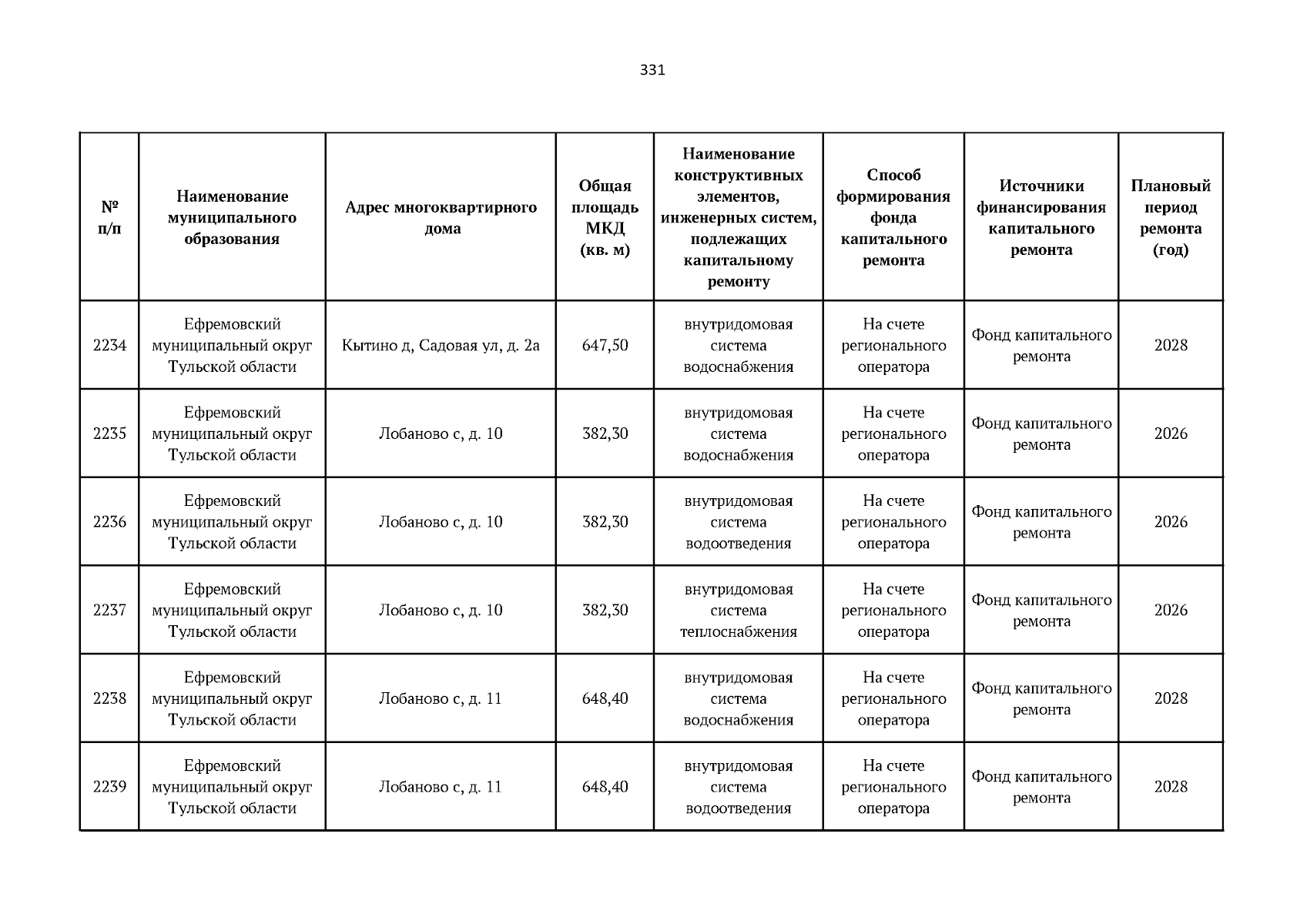 331

| № п/п | Наименование муниципального образования | Адрес многоквартирного дома | Общая площадь МКД (кв. м) | Наименование конструктивных элементов, инженерных систем, подлежащих капитальному ремонту | Способ формирования фонда капитального ремонта | Источники финансирования капитального ремонта | Плановый период ремонта (год) |
|---|---|---|---|---|---|---|---|
| 2234 | Ефремовский муниципальный округ Тульской области | Кытино д, Садовая ул, д. 2а | 647,50 | внутридомовая система водоснабжения | На счете регионального оператора | Фонд капитального ремонта | 2028 |
| 2235 | Ефремовский муниципальный округ Тульской области | Лобаново с, д. 10 | 382,30 | внутридомовая система водоснабжения | На счете регионального оператора | Фонд капитального ремонта | 2026 |
| 2236 | Ефремовский муниципальный округ Тульской области | Лобаново с, д. 10 | 382,30 | внутридомовая система водоотведения | На счете регионального оператора | Фонд капитального ремонта | 2026 |
| 2237 | Ефремовский муниципальный округ Тульской области | Лобаново с, д. 10 | 382,30 | внутридомовая система теплоснабжения | На счете регионального оператора | Фонд капитального ремонта | 2026 |
| 2238 | Ефремовский муниципальный округ Тульской области | Лобаново с, д. 11 | 648,40 | внутридомовая система водоснабжения | На счете регионального оператора | Фонд капитального ремонта | 2028 |
| 2239 | Ефремовский муниципальный округ Тульской области | Лобаново с, д. 11 | 648,40 | внутридомовая система водоотведения | На счете регионального оператора | Фонд капитального ремонта | 2028 |